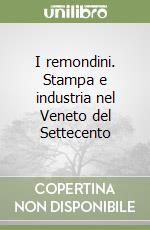 unilibro

I remondini. Stampa e industria nel Veneto del Settecento

COPERTINA NON DISPONIBILE